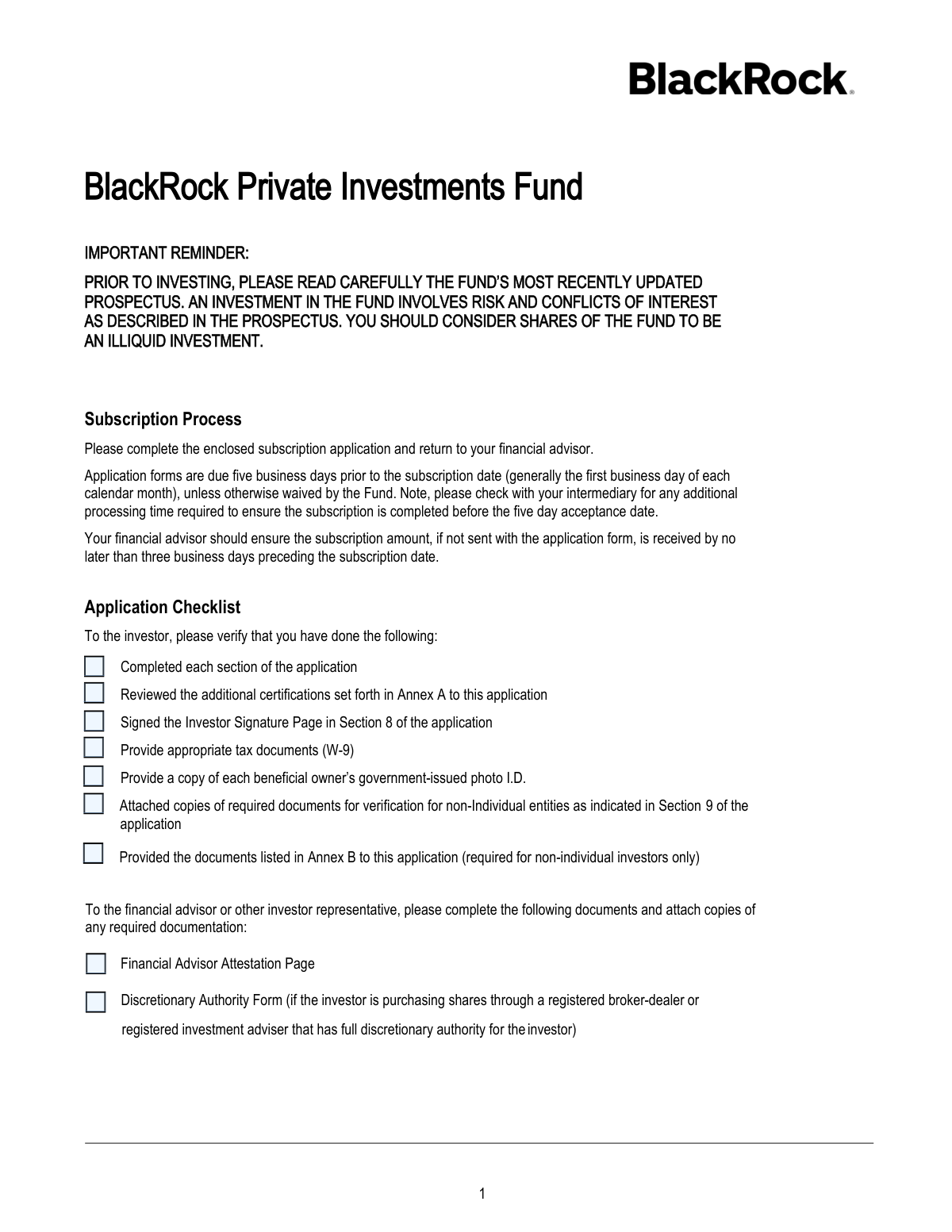 BlackRock.

BlackRock Private Investments Fund

IMPORTANT REMINDER:

PRIOR TO INVESTING, PLEASE READ CAREFULLY THE FUND'S MOST RECENTLY UPDATED PROSPECTUS. AN INVESTMENT IN THE FUND INVOLVES RISK AND CONFLICTS OF INTEREST AS DESCRIBED IN THE PROSPECTUS. YOU SHOULD CONSIDER SHARES OF THE FUND TO BE AN ILLIQUID INVESTMENT.

Subscription Process

Please complete the enclosed subscription application and return to your financial advisor.

Application forms are due five business days prior to the subscription date (generally the first business day of each calendar month), unless otherwise waived by the Fund. Note, please check with your intermediary for any additional processing time required to ensure the subscription is completed before the five day acceptance date.

Your financial advisor should ensure the subscription amount, if not sent with the application form, is received by no later than three business days preceding the subscription date.

Application Checklist

To the investor, please verify that you have done the following:

Completed each section of the application

Reviewed the additional certifications set forth in Annex A to this application

Signed the Investor Signature Page in Section 8 of the application

Provide appropriate tax documents (W-9)

Provide a copy of each beneficial owner's government-issued photo I.D.

Attached copies of required documents for verification for non-Individual entities as indicated in Section 9 of the application

Provided the documents listed in Annex B to this application (required for non-individual investors only)

To the financial advisor or other investor representative, please complete the following documents and attach copies of any required documentation:

Financial Advisor Attestation Page

Discretionary Authority Form (if the investor is purchasing shares through a registered broker-dealer or registered investment adviser that has full discretionary authority for the investor)

1